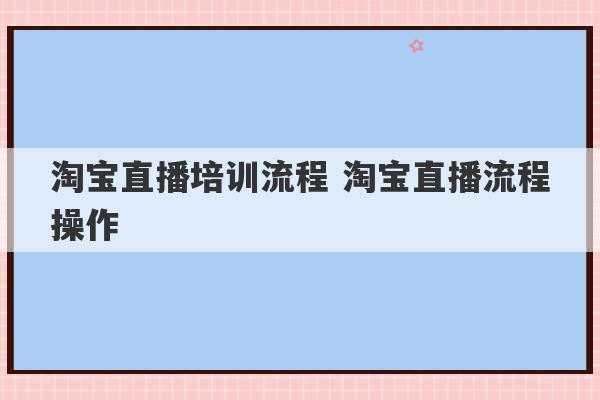 淘宝直播培训流程 淘宝直播流程操作